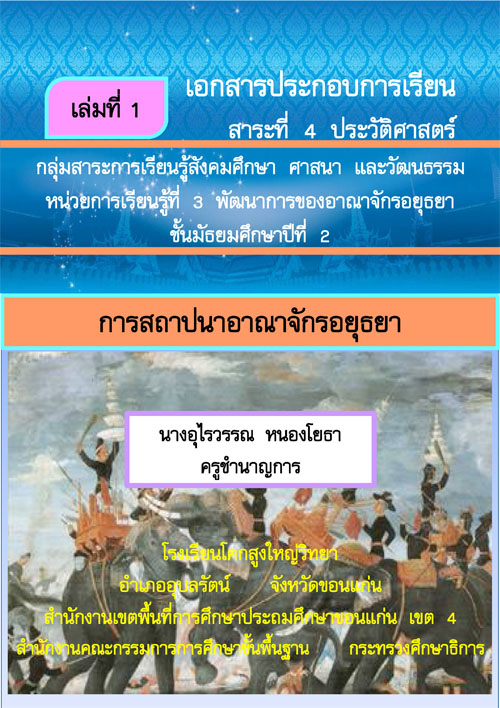 เล่มที่ 1

เอกสารประกอบการเรียน
สาระที่ 4 ประวัติศาสตร์

กลุ่มสาระการเรียนรู้สังคมศึกษา ศาสนา และวัฒนธรรม
หน่วยการเรียนรู้ที่ 3 พัฒนาการของอาณาจักรอยุธยา
ชั้นมัธยมศึกษาปีที่ 2

การสถาปนาอาณาจักรอยุธยา

นางอุไรวรรณ หนองโยธา
ครูชำนาญการ

โรงเรียนโคกสูงใหญ่วิทยา
อำเภออุบลรัตน์ จังหวัดขอนแก่น
สำนักงานเขตพื้นที่การศึกษาประถมศึกษาขอนแก่น เขต 4
สำนักงานคณะกรรมการการศึกษาขั้นพื้นฐาน กระทรวงศึกษาธิการ